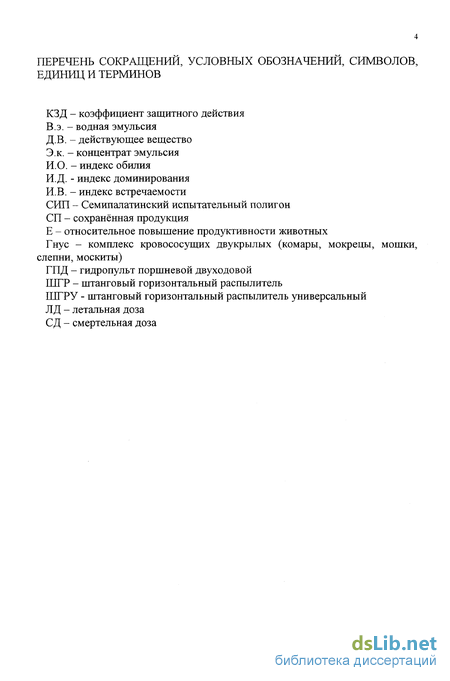 4

ПЕРЕЧЕНЬ СОКРАЩЕНИЙ, УСЛОВНЫХ ОБОЗНАЧЕНИЙ, СИМВОЛОВ, ЕДИНИЦ И ТЕРМИНОВ

КЗД – коэффициент защитного действия
В.э. – водная эмульсия
Д.В. – действующее вещество
Э.к. – концентрат эмульсия
И.О. – индекс обилия
И.Д. - индекс доминирования
И.В. – индекс встречаемости
СИП – Семипалатинский испытательный полигон
СП – сохранённая продукция
Е – относительное повышение продуктивности животных
Гнус – комплекс кровососущих двукрылых (комары, мокрецы, мошки, слепни, москиты)
ГПД – гидропульт поршневой двуходовой
ШГР – штанговый горизонтальный распылитель
ШГРУ - штанговый горизонтальный распылитель универсальный
ЛД – летальная доза
СД – смертельная доза

dsLib.net
библиотека диссертаций